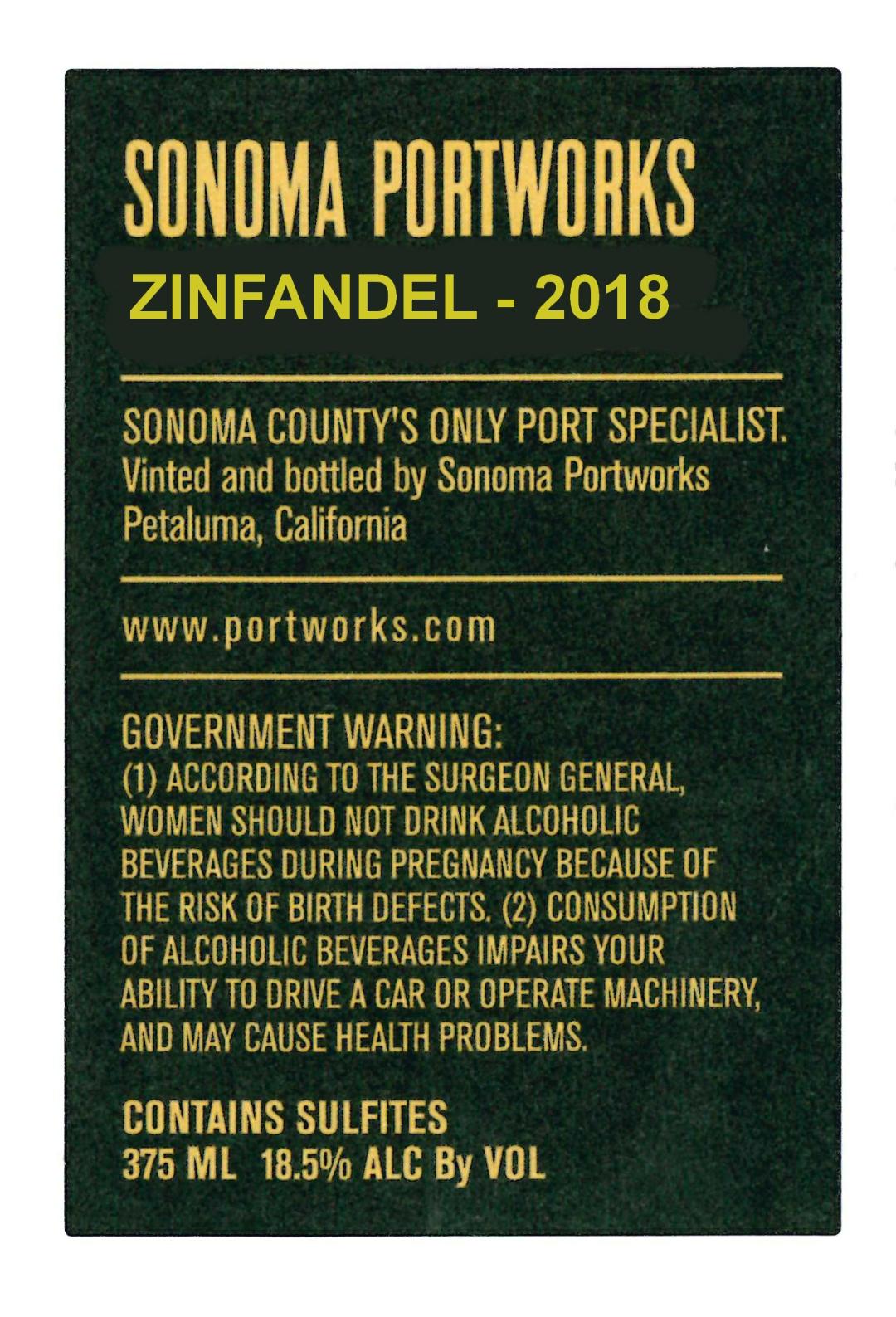 SONOMA PORTWORKS
ZINFANDEL - 2018

SONOMA COUNTY'S ONLY PORT SPECIALIST.
Vinted and bottled by Sonoma Portworks
Petaluma, California

www.portworks.com

GOVERNMENT WARNING:
(1) ACCORDING TO THE SURGEON GENERAL, WOMEN SHOULD NOT DRINK ALCOHOLIC BEVERAGES DURING PREGNANCY BECAUSE OF THE RISK OF BIRTH DEFECTS. (2) CONSUMPTION OF ALCOHOLIC BEVERAGES IMPAIRS YOUR ABILITY TO DRIVE A CAR OR OPERATE MACHINERY, AND MAY CAUSE HEALTH PROBLEMS.

CONTAINS SULFITES
375 ML 18.5% ALC By VOL